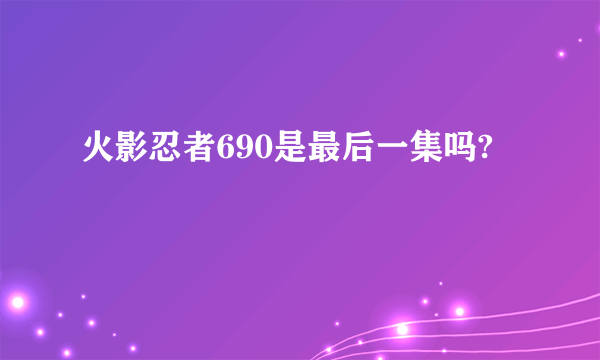 火影忍者690是最后一集吗?